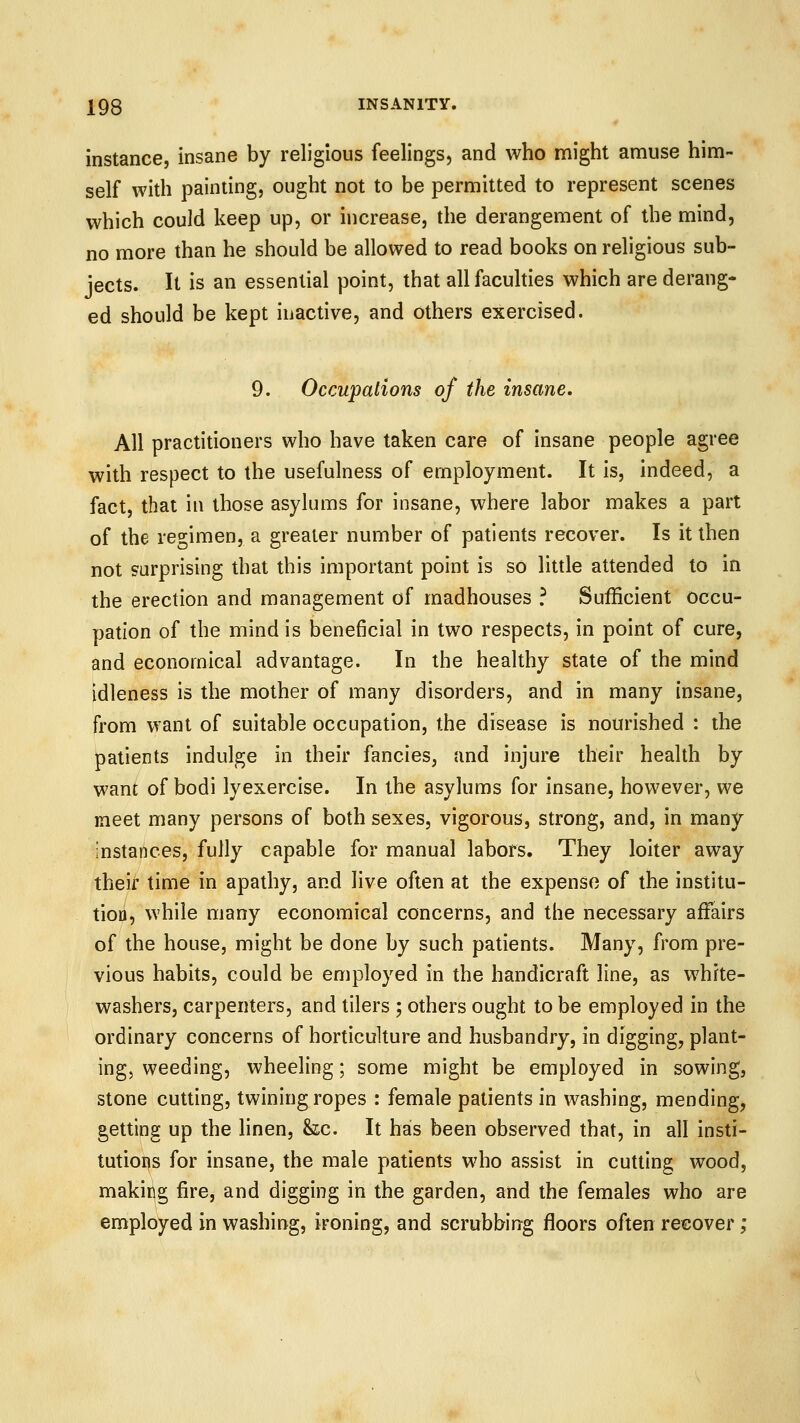 198 INSANITY.

instance, insane by religious feelings, and who might amuse himself with painting, ought not to be permitted to represent scenes which could keep up, or increase, the derangement of the mind, no more than he should be allowed to read books on religious subjects. It is an essential point, that all faculties which are deranged should be kept inactive, and others exercised.

9. Occupations of the insane.

All practitioners who have taken care of insane people agree with respect to the usefulness of employment. It is, indeed, a fact, that in those asylums for insane, where labor makes a part of the regimen, a greater number of patients recover. Is it then not surprising that this important point is so little attended to in the erection and management of madhouses ? Sufficient occupation of the mind is beneficial in two respects, in point of cure, and economical advantage. In the healthy state of the mind idleness is the mother of many disorders, and in many insane, from want of suitable occupation, the disease is nourished : the patients indulge in their fancies, and injure their health by want of bodi lyexercise. In the asylums for insane, however, we meet many persons of both sexes, vigorous, strong, and, in many instances, fully capable for manual labors. They loiter away their time in apathy, and live often at the expense of the institution, while many economical concerns, and the necessary affairs of the house, might be done by such patients. Many, from previous habits, could be employed in the handicraft line, as whitewashers, carpenters, and tilers ; others ought to be employed in the ordinary concerns of horticulture and husbandry, in digging, planting, weeding, wheeling; some might be employed in sowing, stone cutting, twining ropes : female patients in washing, mending, getting up the linen, &c. It has been observed that, in all institutions for insane, the male patients who assist in cutting wood, making fire, and digging in the garden, and the females who are employed in washing, ironing, and scrubbing floors often recover ;